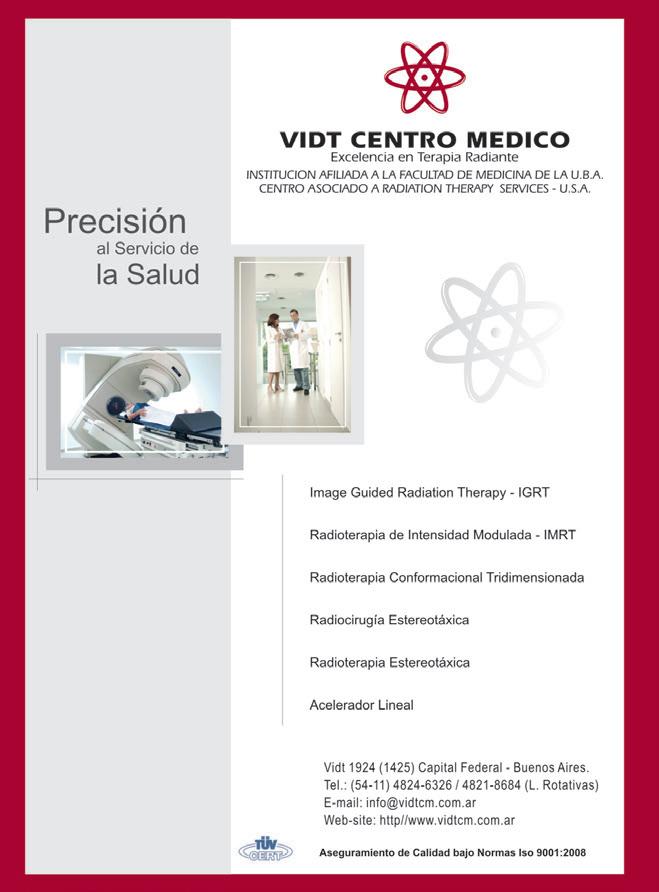 VIDT CENTRO MEDICO
Excelencia en Terapia Radiante
INSTITUCION AFILIADA A LA FACULTAD DE MEDICINA DE LA U.B.A.
CENTRO ASOCIADO A RADIATION THERAPY SERVICES - U.S.A.

Precisión
al Servicio de
la Salud

Image Guided Radiation Therapy - IGRT

Radioterapia de Intensidad Modulada - IMRT

Radioterapia Conformacional Tridimensionada

Radiocirugía Estereotáxica

Radioterapia Estereotáxica

Acelerador Lineal

Vidt 1924 (1425) Capital Federal - Buenos Aires.
Tel.: (54-11) 4824-6326 / 4821-8684 (L. Rotativas)
E-mail: info@vidtcm.com.ar
Web-site: http//www.vidtcm.com.ar

TÜV CERT

Aseguramiento de Calidad bajo Normas Iso 9001:2008